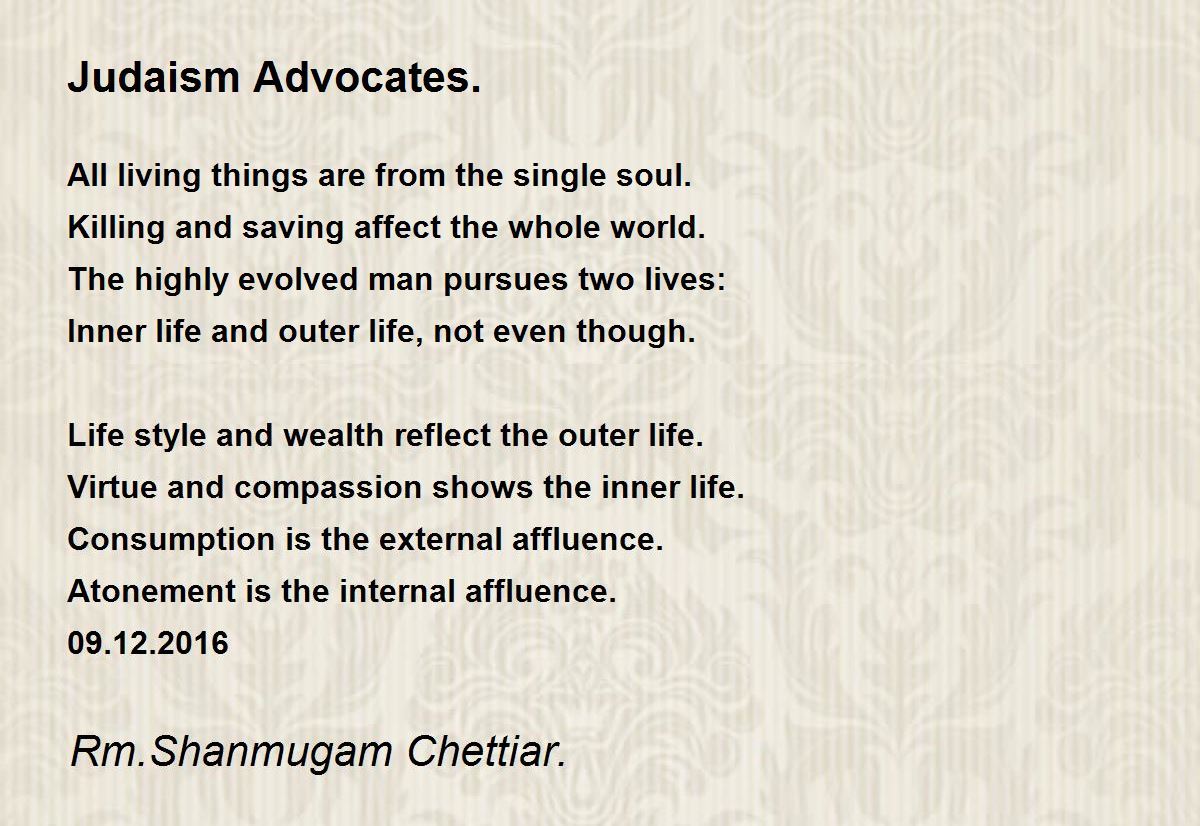 Judaism Advocates.

All living things are from the single soul.
Killing and saving affect the whole world.
The highly evolved man pursues two lives:
Inner life and outer life, not even though.

Life style and wealth reflect the outer life.
Virtue and compassion shows the inner life.
Consumption is the external affluence.
Atonement is the internal affluence.
09.12.2016

Rm.Shanmugam Chettiar.